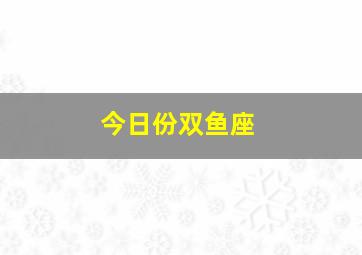 今日份双鱼座